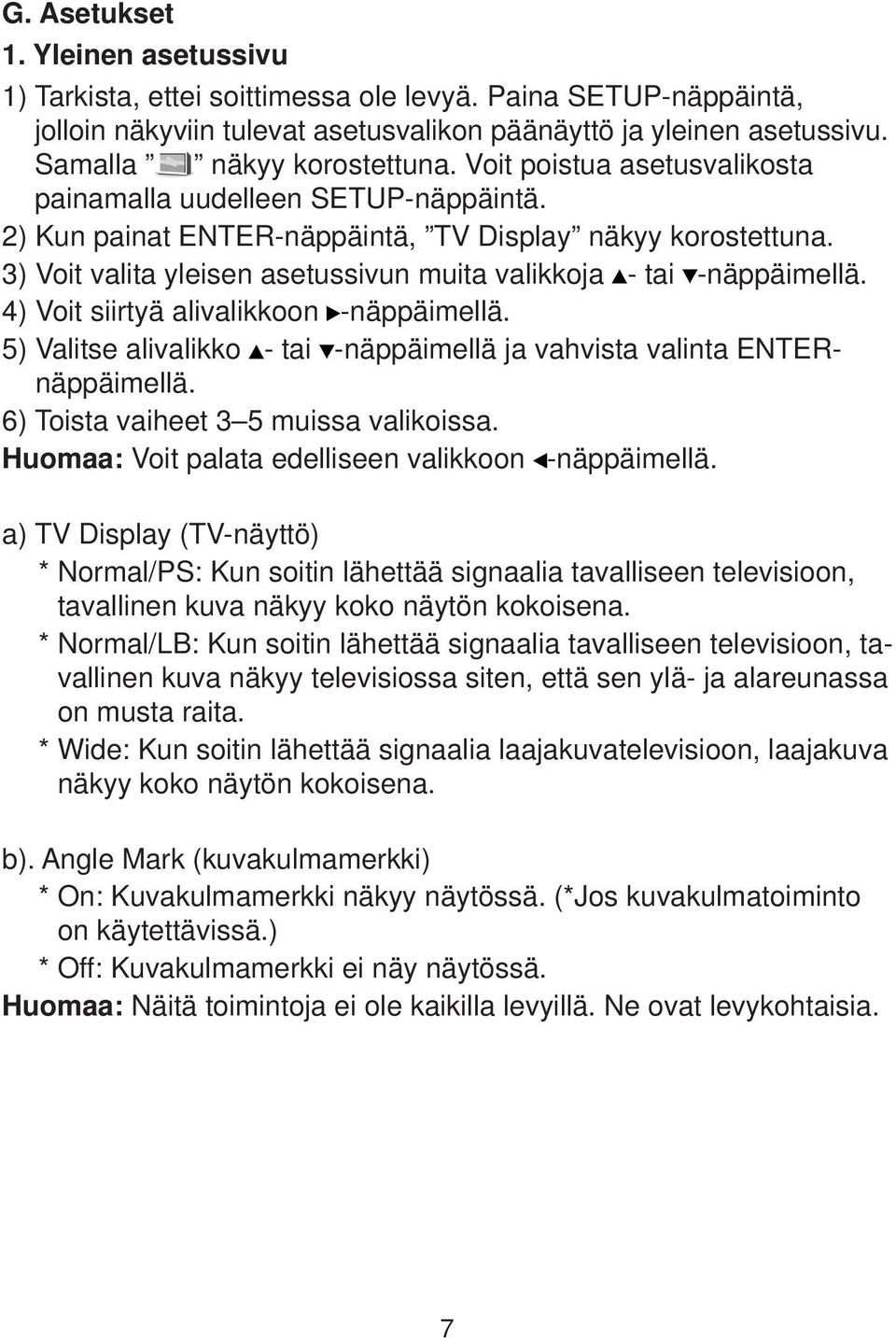 G. Asetukset

1. Yleinen asetussivu

1) Tarkista, ettei soittimessa ole levyä. Paina SETUP-näppäintä, jolloin näkyviin tulevat asetusvalikon päänäyttö ja yleinen asetussivu. Samalla ” ” näkyy korostettuna. Voit poistua asetusvalikosta painamalla uudelleen SETUP-näppäintä.

2) Kun painat ENTER-näppäintä, ”TV Display” näkyy korostettuna.

3) Voit valita yleisen asetussivun muita valikkoja ▲- tai ▼-näppäimellä.

4) Voit siirtyä alivalikkoon ►-näppäimellä.

5) Valitse alivalikko ▲- tai ▼-näppäimellä ja vahvista valinta ENTER-näppäimellä.

6) Toista vaiheet 3–5 muissa valikoissa.

Huomaa: Voit palata edelliseen valikkoon ◄-näppäimellä.

a) TV Display (TV-näyttö)

* Normal/PS: Kun soitin lähettää signaalia tavalliseen televisioon, tavallinen kuva näkyy koko näytön kokoisena.

* Normal/LB: Kun soitin lähettää signaalia tavalliseen televisioon, tavallinen kuva näkyy televisiossa siten, että sen ylä- ja alareunassa on musta raita.

* Wide: Kun soitin lähettää signaalia laajakuvatelevisioon, laajakuva näkyy koko näytön kokoisena.

b). Angle Mark (kuvakulmamerkki)

* On: Kuvakulmamerkki näkyy näytössä. (*Jos kuvakulmatoiminto on käytettävissä.)

* Off: Kuvakulmamerkki ei näy näytössä.

Huomaa: Näitä toimintoja ei ole kaikilla levyillä. Ne ovat levykohtaisia.

7